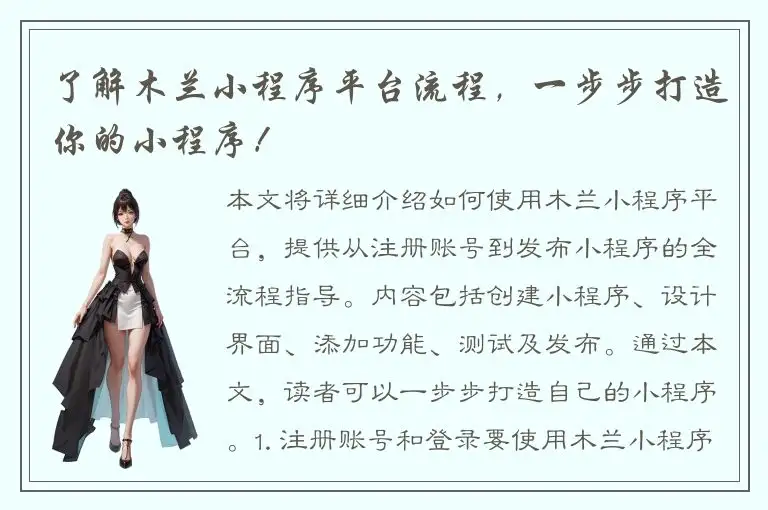 了解木兰小程序平台流程，一步步打造你的小程序！

本文将详细介绍如何使用木兰小程序平台，提供从注册账号到发布小程序的全流程指导。内容包括创建小程序、设计界面、添加功能、测试及发布。通过本文，读者可以一步步打造自己的小程序。1. 注册账号和登录要使用木兰小程序